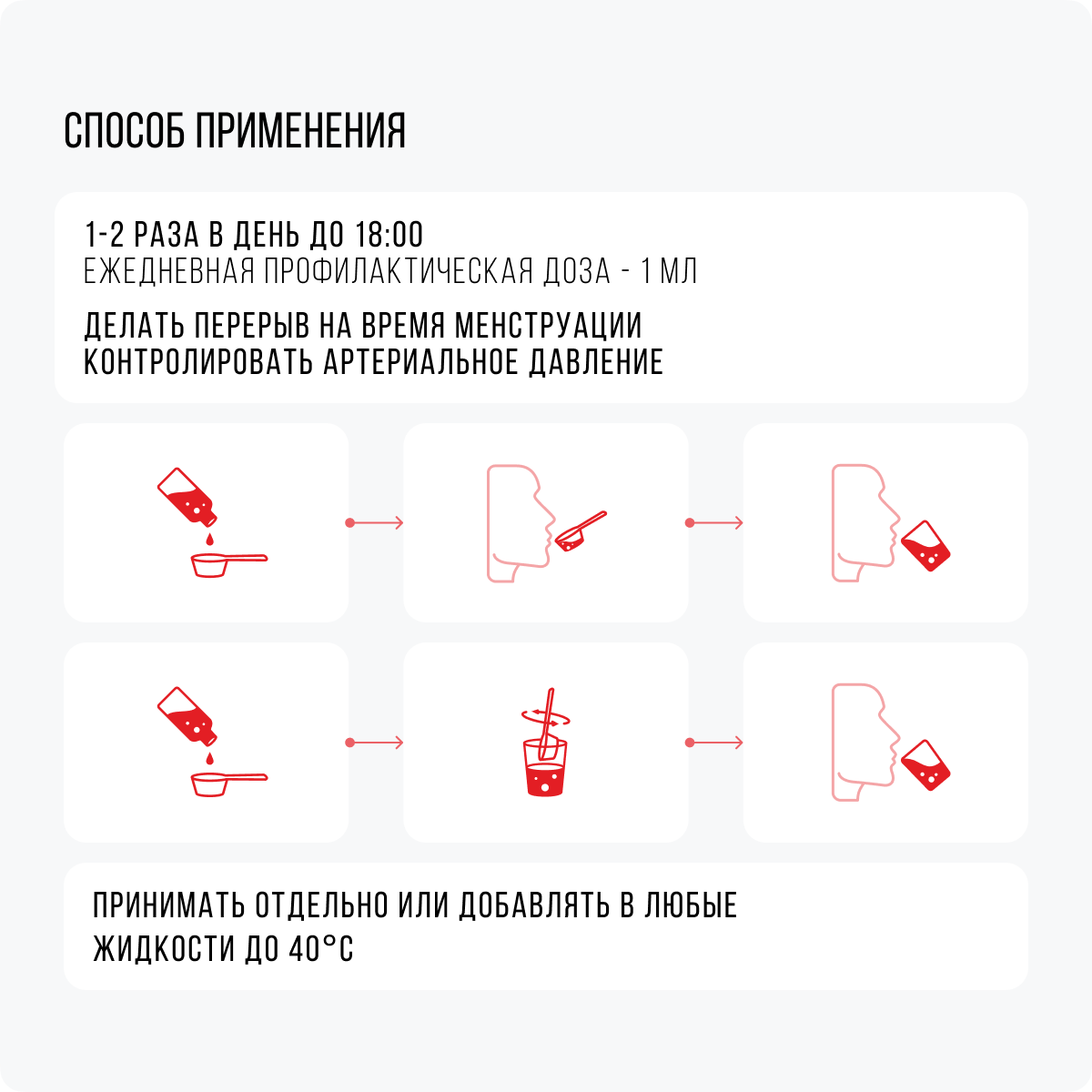 СПОСОБ ПРИМЕНЕНИЯ

1-2 РАЗА В ДЕНЬ ДО 18:00
ЕЖЕДНЕВНАЯ ПРОФИЛАКТИЧЕСКАЯ ДОЗА - 1 МЛ

ДЕЛАТЬ ПЕРЕРЫВ НА ВРЕМЯ МЕНСТРУАЦИИ
КОНТРОЛИРОВАТЬ АРТЕРИАЛЬНОЕ ДАВЛЕНИЕ

ПРИНИМАТЬ ОТДЕЛЬНО ИЛИ ДОБАВЛЯТЬ В ЛЮБЫЕ ЖИДКОСТИ ДО 40°С